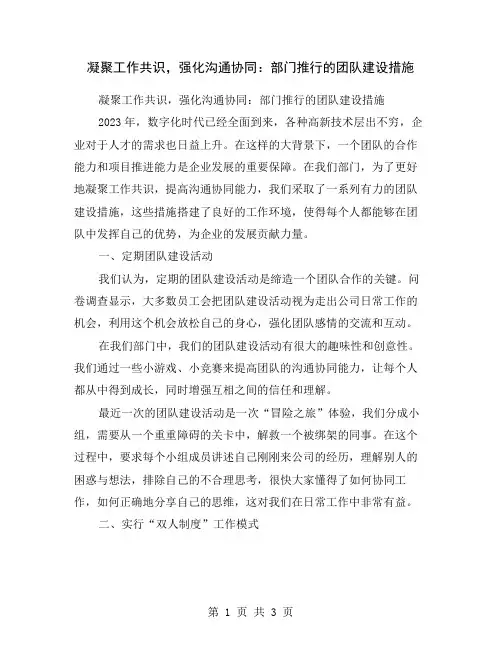 凝聚工作共识，强化沟通协同：部门推行的团队建设措施

凝聚工作共识，强化沟通协同：部门推行的团队建设措施

2023年，数字化时代已经全面到来，各种高新技术层出不穷，企业对于人才的需求也日益上升。在这样的大背景下，一个团队的合作能力和项目推进能力是企业发展的重要保障。在我们部门，为了更好地凝聚工作共识，提高沟通协同能力，我们采取了一系列有力的团队建设措施，这些措施搭建了良好的工作环境，使得每个人都能够在团队中发挥自己的优势，为企业的发展贡献力量。

一、定期团队建设活动

我们认为，定期的团队建设活动是缔造一个团队合作的关键。问卷调查显示，大多数员工会把团队建设活动视为走出公司日常工作的机会，利用这个机会放松自己的身心，强化团队感情的交流和互动。

在我们部门中，我们的团队建设活动有很大的趣味性和创意性。我们通过一些小游戏、小竞赛来提高团队的沟通协同能力，让每个人都从中得到成长，同时增强互相之间的信任和理解。

最近一次的团队建设活动是一次“冒险之旅”体验，我们分成小组，需要从一个重重障碍的关卡中，解救一个被绑架的同事。在这个过程中，要求每个小组成员讲述自己刚刚来公司的经历，理解别人的困惑与想法，排除自己的不合理思考，很快大家懂得了如何协同工作，如何正确地分享自己的思维，这对我们在日常工作中非常有益。

二、实行“双人制度”工作模式

第 1 页 共 3 页